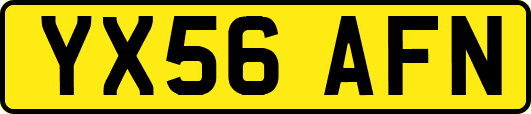 YX56 AFN